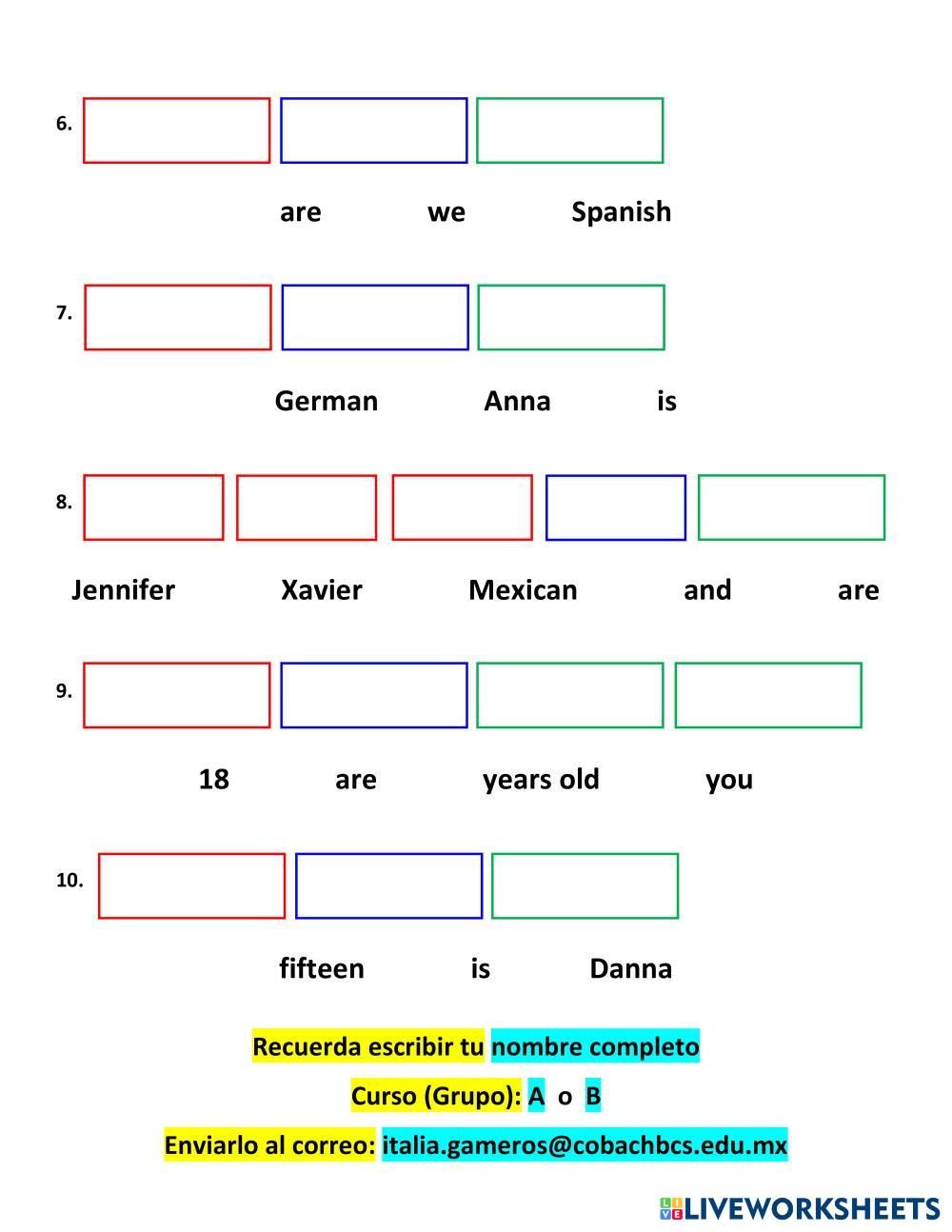 6.

are we Spanish

7.

German Anna is

8.

Jennifer Xavier Mexican and are

9.

18 are years old you

10.

fifteen is Danna

Recuerda escribir tu nombre completo

Curso (Grupo): A o B

Enviarlo al correo: italia.gameros@cobachbcs.edu.mx

LIVEWORKSHEETS